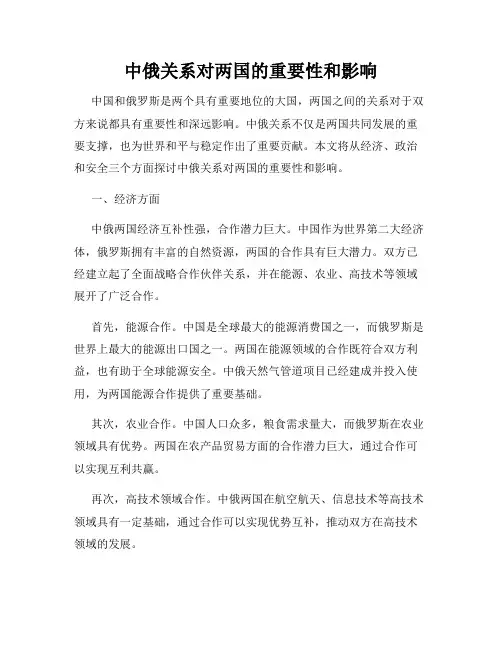 中俄关系对两国的重要性和影响

中国和俄罗斯是两个具有重要地位的大国，两国之间的关系对于双方来说都具有重要性和深远影响。中俄关系不仅是两国共同发展的重要支撑，也为世界和平与稳定作出了重要贡献。本文将从经济、政治和安全三个方面探讨中俄关系对两国的重要性和影响。

一、经济方面

中俄两国经济互补性强，合作潜力巨大。中国作为世界第二大经济体，俄罗斯拥有丰富的自然资源，两国的合作具有巨大潜力。双方已经建立起了全面战略合作伙伴关系，并在能源、农业、高技术等领域展开了广泛合作。

首先，能源合作。中国是全球最大的能源消费国之一，而俄罗斯是世界上最大的能源出口国之一。两国在能源领域的合作既符合双方利益，也有助于全球能源安全。中俄天然气管道项目已经建成并投入使用，为两国能源合作提供了重要基础。

其次，农业合作。中国人口众多，粮食需求量大，而俄罗斯在农业领域具有优势。两国在农产品贸易方面的合作潜力巨大，通过合作可以实现互利共赢。

再次，高技术领域合作。中俄两国在航空航天、信息技术等高技术领域具有一定基础，通过合作可以实现优势互补，推动双方在高技术领域的发展。